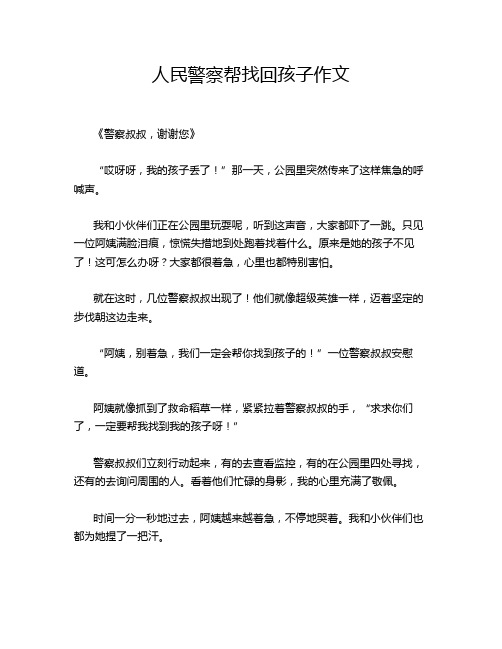 人民警察帮找回孩子作文

《警察叔叔，谢谢您》

“哎呀呀，我的孩子丢了！”那一天，公园里突然传来了这样焦急的呼喊声。

我和小伙伴们正在公园里玩耍呢，听到这声音，大家都吓了一跳。只见一位阿姨满脸泪痕，惊慌失措地到处跑着找着什么。原来是她的孩子不见了！这可怎么办呀？大家都很着急，心里也都特别害怕。

就在这时，几位警察叔叔出现了！他们就像超级英雄一样，迈着坚定的步伐朝这边走来。

“阿姨，别着急，我们一定会帮你找到孩子的！”一位警察叔叔安慰道。

阿姨就像抓到了救命稻草一样，紧紧拉着警察叔叔的手，“求求你们了，一定要帮我找到我的孩子呀！”

警察叔叔们立刻行动起来，有的去查看监控，有的在公园里四处寻找，还有的去询问周围的人。看着他们忙碌的身影，我的心里充满了敬佩。

时间一分一秒地过去，阿姨越来越着急，不停地哭着。我和小伙伴们也都为她捏了一把汗。